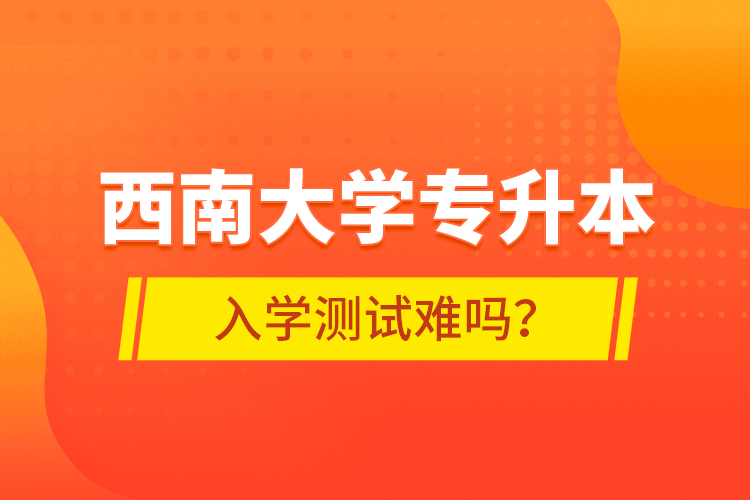 西南大学专升本

入学测试难吗？